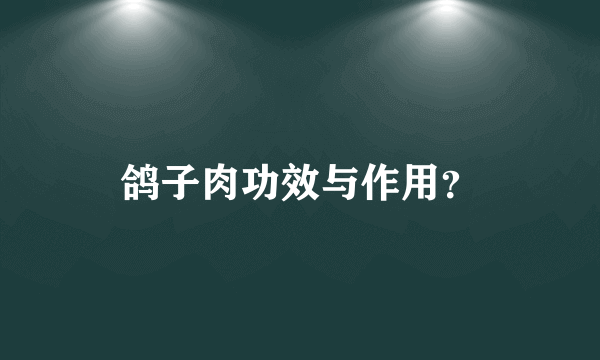 鸽子肉功效与作用?